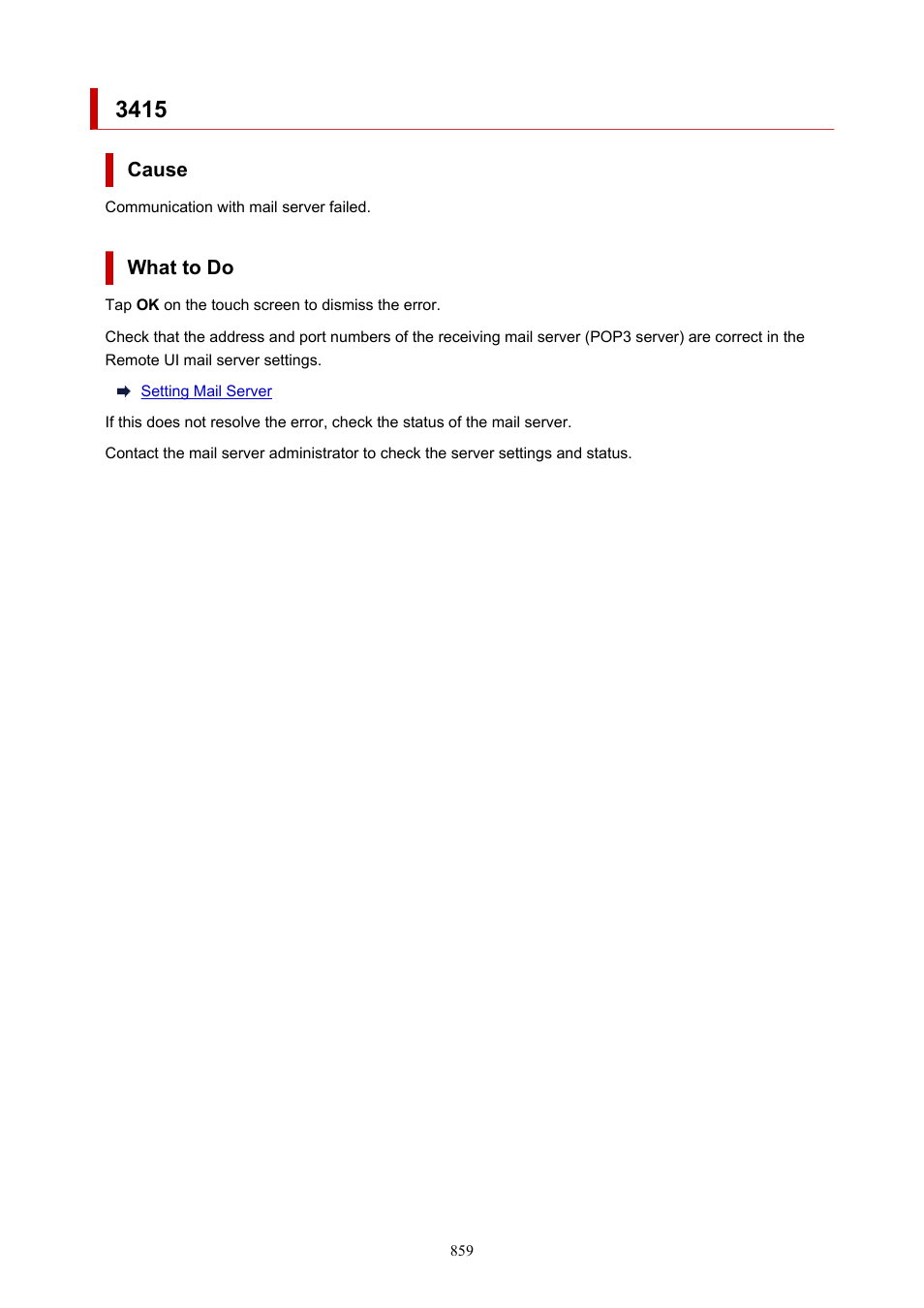 3415

Cause

Communication with mail server failed.

What to Do

Tap OK on the touch screen to dismiss the error.

Check that the address and port numbers of the receiving mail server (POP3 server) are correct in the Remote UI mail server settings.

Setting Mail Server

If this does not resolve the error, check the status of the mail server.

Contact the mail server administrator to check the server settings and status.

859